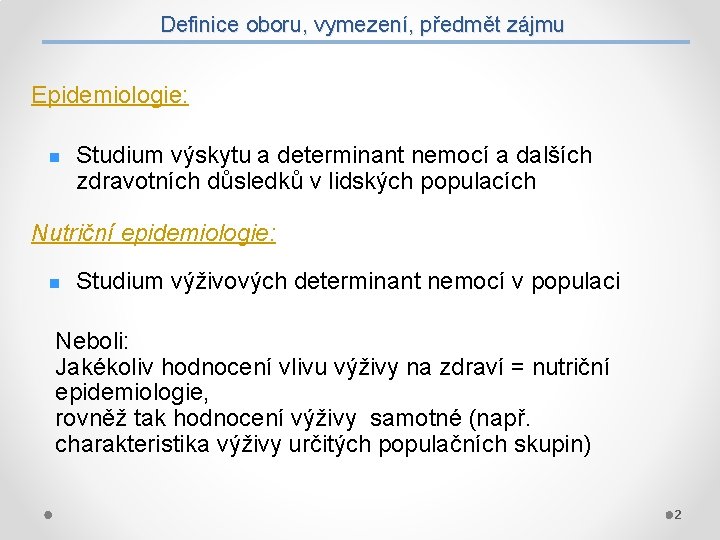 Definice oboru, vymezení, předmět zájmu

Epidemiologie:

Studium výskytu a determinant nemocí a dalších zdravotních důsledků v lidských populacích

Nutriční epidemiologie:

Studium výživových determinant nemocí v populaci

Neboli:
Jakékoliv hodnocení vlivu výživy na zdraví = nutriční epidemiologie,
rovněž tak hodnocení výživy samotné (např. charakteristika výživy určitých populačních skupin)

2